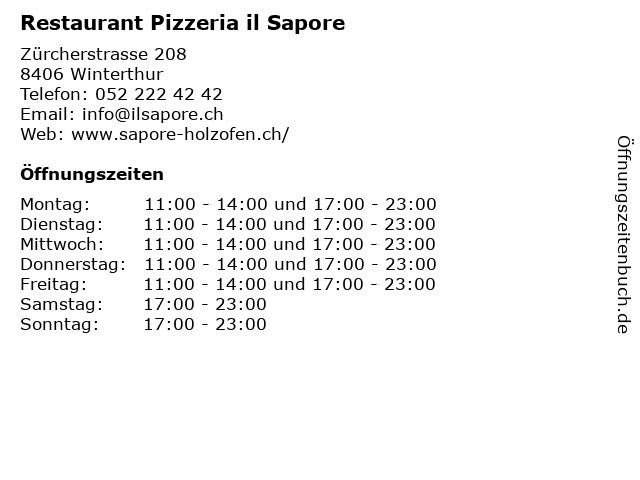 Restaurant Pizzeria il Sapore

Zürcherstrasse 208
8406 Winterthur
Telefon: 052 222 42 42
Email: info@ilsapore.ch
Web: www.sapore-holzofen.ch/

Öffnungszeiten

Montag: 11:00 - 14:00 und 17:00 - 23:00
Dienstag: 11:00 - 14:00 und 17:00 - 23:00
Mittwoch: 11:00 - 14:00 und 17:00 - 23:00
Donnerstag: 11:00 - 14:00 und 17:00 - 23:00
Freitag: 11:00 - 14:00 und 17:00 - 23:00
Samstag: 17:00 - 23:00
Sonntag: 17:00 - 23:00

Öffnungszeitenbuch.de